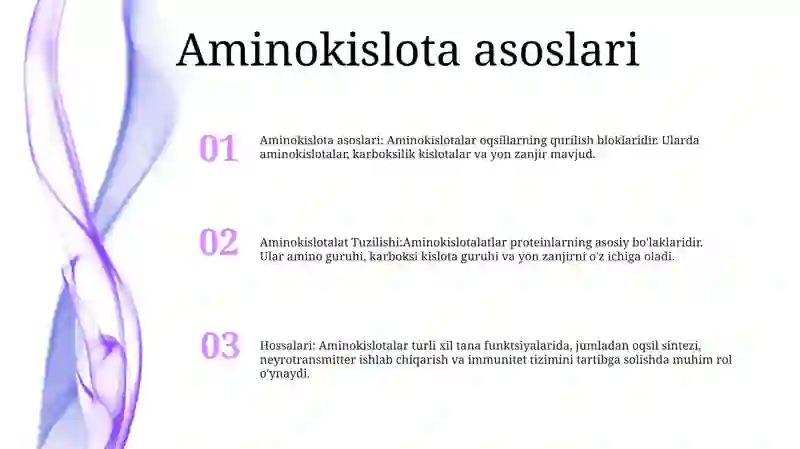 Aminokislota asoslari

01

Aminokislota asoslari: Aminokislotalar oqsillarning qurilish bloklaridir. Ularda aminokislotalar, karboksilik kislotalar va yon zanjir mavjud.

02

Aminokislotalat Tuzilishi:Aminokislotalatlar proteinlarning asosiy bo'laklaridir. Ular amino guruhi, karboksi kislota guruhi va yon zanjirni o'z ichiga oladi.

03

Hossalari: Aminokislotalar turli xil tana funktsiyalarida, jumladan oqsil sintezi, neyrotransmitter ishlab chiqarish va immunitet tizimini tartibga solishda muhim rol o'ynaydi.